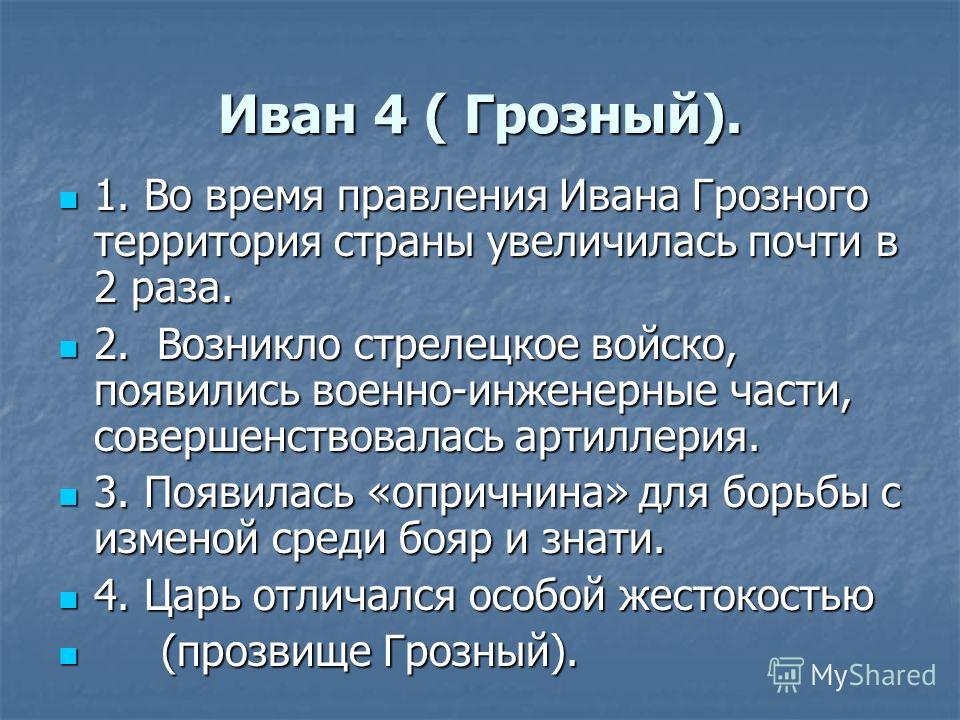 Иван 4 ( Грозный).

1. Во время правления Ивана Грозного территория страны увеличилась почти в 2 раза.

2. Возникло стрелецкое войско, появились военно-инженерные части, совершенствовалась артиллерия.

3. Появилась «опричнина» для борьбы с изменой среди бояр и знати.

4. Царь отличался особой жестокостью

(прозвище Грозный).

MyShared